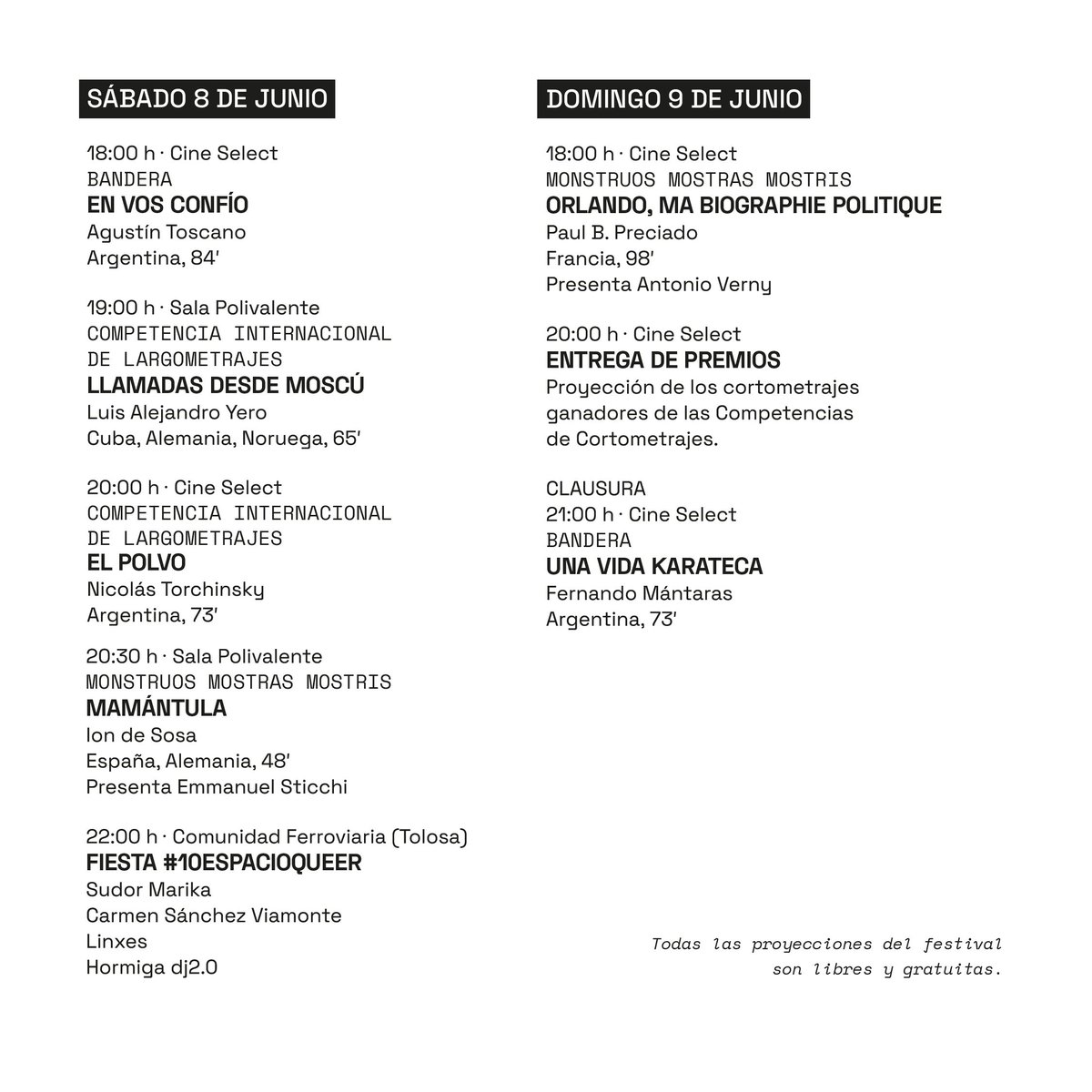 SÁBADO 8 DE JUNIO

18:00 h · Cine Select
BANDERA
EN VOS CONFÍO
Agustín Toscano
Argentina, 84'

19:00 h · Sala Polivalente
COMPETENCIA INTERNACIONAL DE LARGOMETRAJES
LLAMADAS DESDE MOSCÚ
Luis Alejandro Yero
Cuba, Alemania, Noruega, 65'

20:00 h · Cine Select
COMPETENCIA INTERNACIONAL DE LARGOMETRAJES
EL POLVO
Nicolás Torchinsky
Argentina, 73'

20:30 h · Sala Polivalente
MONSTRUOS MOSTRAS MOSTRIS
MAMÁNTULA
Ion de Sosa
España, Alemania, 48'
Presenta Emmanuel Sticchi

22:00 h · Comunidad Ferroviaria (Tolosa)
FIESTA #10ESPACIOQUEER
Sudor Marika
Carmen Sánchez Viamonte
Linxes
Hormiga dj2.0

DOMINGO 9 DE JUNIO

18:00 h · Cine Select
MONSTRUOS MOSTRAS MOSTRIS
ORLANDO, MA BIOGRAPHIE POLITIQUE
Paul B. Preciado
Francia, 98'
Presenta Antonio Verny

20:00 h · Cine Select
ENTREGA DE PREMIOS
Proyección de los cortometrajes ganadores de las Competencias de Cortometrajes.

CLAUSURA
21:00 h · Cine Select
BANDERA
UNA VIDA KARATECA
Fernando Mántaras
Argentina, 73'

Todas las proyecciones del festival son libres y gratuitas.